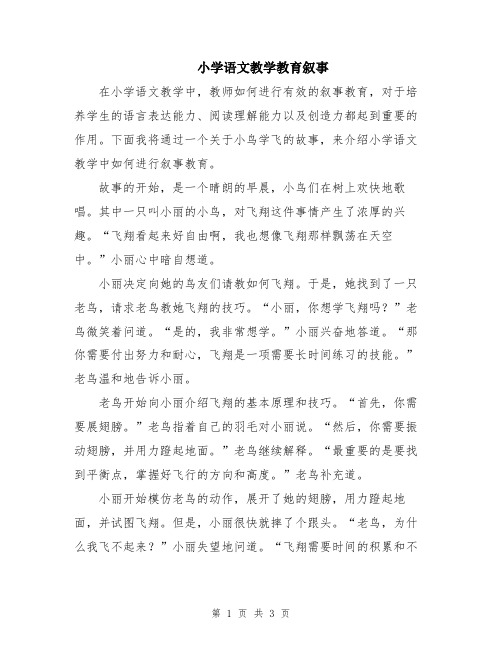 小学语文教学教育叙事

在小学语文教学中，教师如何进行有效的叙事教育，对于培养学生的语言表达能力、阅读理解能力以及创造力都起到重要的作用。下面我将通过一个关于小鸟学飞的故事，来介绍小学语文教学中如何进行叙事教育。

故事的开始，是一个晴朗的早晨，小鸟们在树上欢快地歌唱。其中一只叫小丽的小鸟，对飞翔这件事情产生了浓厚的兴趣。“飞翔看起来好自由啊，我也想像飞翔那样飘荡在天空中。”小丽心中暗自想道。

小丽决定向她的鸟友们请教如何飞翔。于是，她找到了一只老鸟，请求老鸟教她飞翔的技巧。“小丽，你想学飞翔吗？”老鸟微笑着问道。“是的，我非常想学。”小丽兴奋地答道。“那你需要付出努力和耐心，飞翔是一项需要长时间练习的技能。”老鸟温和地告诉小丽。

老鸟开始向小丽介绍飞翔的基本原理和技巧。“首先，你需要展翅膀。”老鸟指着自己的羽毛对小丽说。“然后，你需要振动翅膀，并用力蹬起地面。”老鸟继续解释。“最重要的是要找到平衡点，掌握好飞行的方向和高度。”老鸟补充道。

小丽开始模仿老鸟的动作，展开了她的翅膀，用力蹬起地面，并试图飞翔。但是，小丽很快就摔了个跟头。“老鸟，为什么我飞不起来？”小丽失望地问道。“飞翔需要时间的积累和不

第 1 页 共 3 页